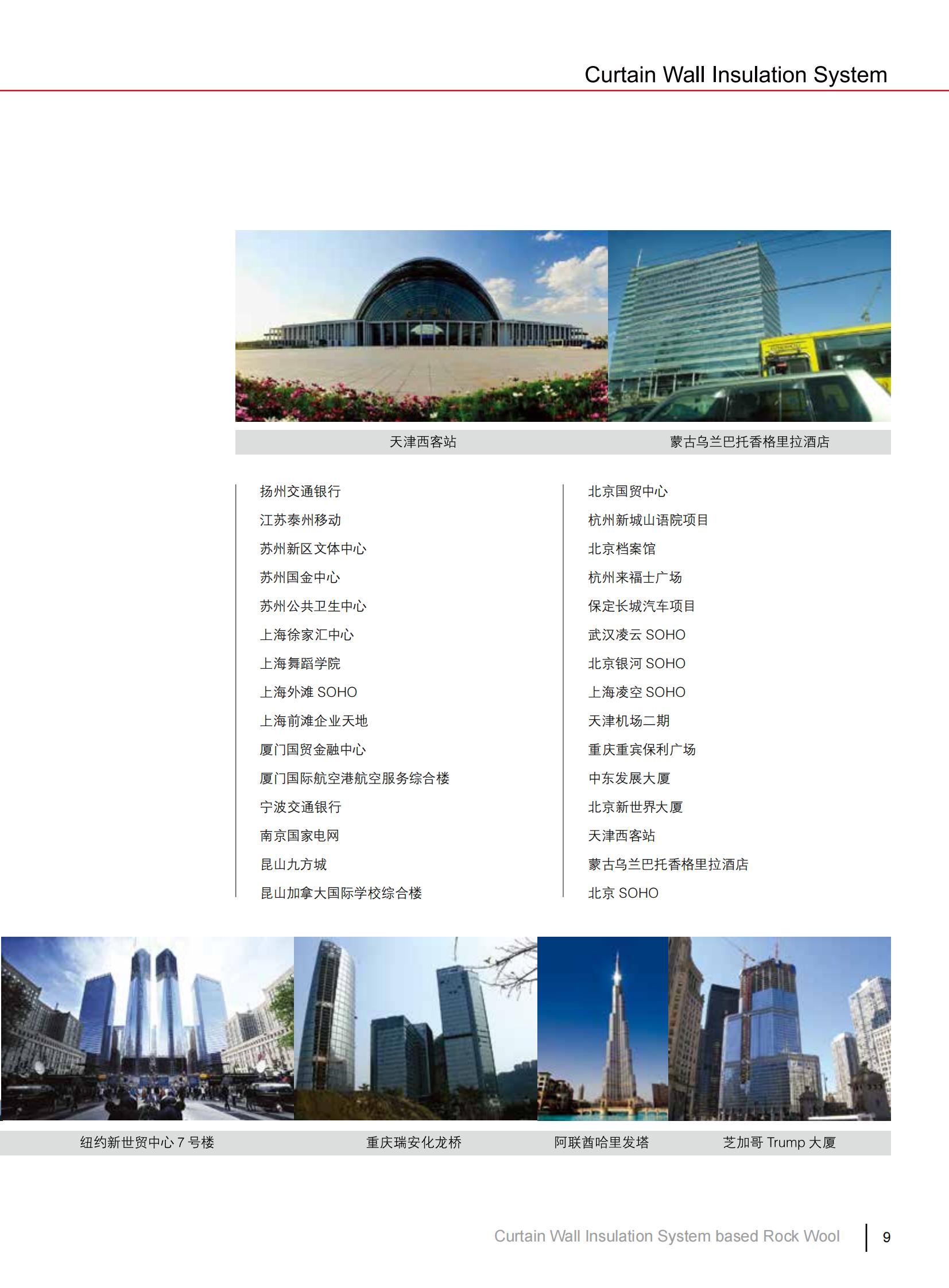 Curtain Wall Insulation System

天津西客站

蒙古乌兰巴托香格里拉酒店

扬州交通银行
江苏泰州移动
苏州新区文体中心
苏州国金中心
苏州公共卫生中心
上海徐家汇中心
上海舞蹈学院
上海外滩 SOHO
上海前滩企业天地
厦门国贸金融中心
厦门国际航空港航空服务综合楼
宁波交通银行
南京国家电网
昆山九方城
昆山加拿大国际学校综合楼

北京国贸中心
杭州新城山语院项目
北京档案馆
杭州来福士广场
保定长城汽车项目
武汉凌云 SOHO
北京银河 SOHO
上海凌空 SOHO
天津机场二期
重庆重宾保利广场
中东发展大厦
北京新世界大厦
天津西客站
蒙古乌兰巴托香格里拉酒店
北京 SOHO

纽约新世贸中心 7 号楼

重庆瑞安化龙桥

阿联酋哈里发塔

芝加哥 Trump 大厦

Curtain Wall Insulation System based Rock Wool

9